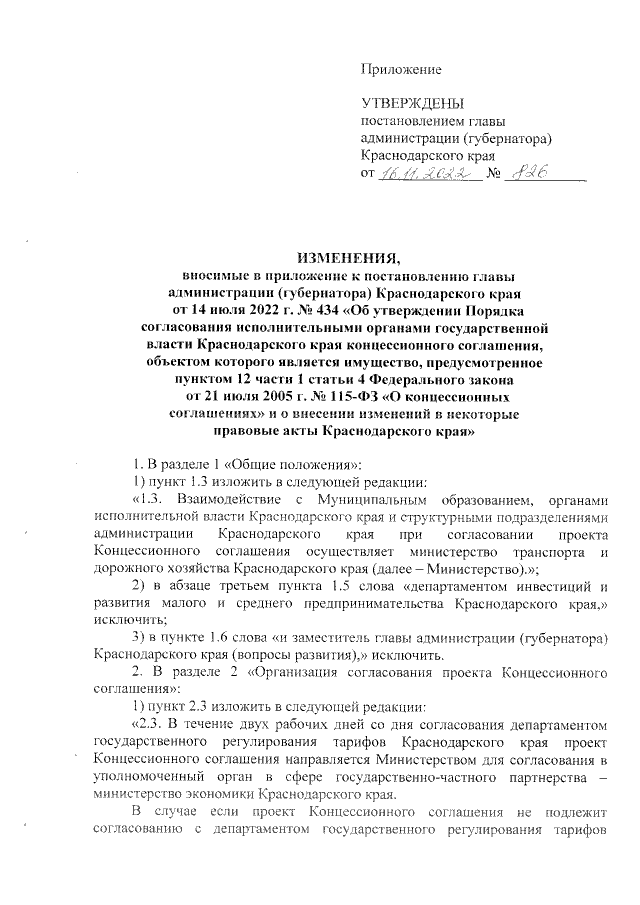 Приложение

УТВЕРЖДЕНЫ
постановлением главы
администрации (губернатора)
Краснодарского края
от 16.11.2022 № 826

ИЗМЕНЕНИЯ,
вносимые в приложение к постановлению главы администрации (губернатора) Краснодарского края от 14 июля 2022 г. № 434 «Об утверждении Порядка согласования исполнительными органами государственной власти Краснодарского края концессионного соглашения, объектом которого является имущество, предусмотренное пунктом 12 части 1 статьи 4 Федерального закона от 21 июля 2005 г. № 115-ФЗ «О концессионных соглашениях» и о внесении изменений в некоторые правовые акты Краснодарского края»

1. В разделе 1 «Общие положения»:

1) пункт 1.3 изложить в следующей редакции:

«1.3. Взаимодействие с Муниципальным образованием, органами исполнительной власти Краснодарского края и структурными подразделениями администрации Краснодарского края при согласовании проекта Концессионного соглашения осуществляет министерство транспорта и дорожного хозяйства Краснодарского края (далее – Министерство).»;

2) в абзаце третьем пункта 1.5 слова «департаментом инвестиций и развития малого и среднего предпринимательства Краснодарского края,» исключить;

3) в пункте 1.6 слова «и заместитель главы администрации (губернатора) Краснодарского края (вопросы развития),» исключить.

2. В разделе 2 «Организация согласования проекта Концессионного соглашения»:

1) пункт 2.3 изложить в следующей редакции:

«2.3. В течение двух рабочих дней со дня согласования департаментом государственного регулирования тарифов Краснодарского края проект Концессионного соглашения направляется Министерством для согласования в уполномоченный орган в сфере государственно-частного партнерства – министерство экономики Краснодарского края.

В случае если проект Концессионного соглашения не подлежит согласованию с департаментом государственного регулирования тарифов